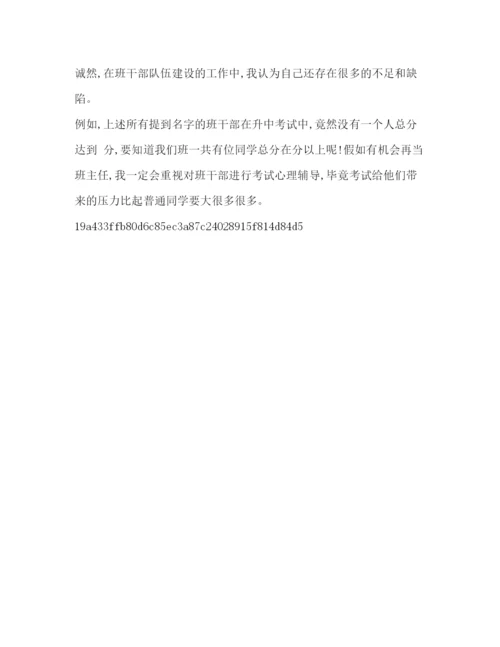 诚然,在班干部队伍建设的工作中,我认为自己还存在很多的不足和缺陷。

例如,上述所有提到名字的班干部在升中考试中,竟然没有一个人总分达到 分,要知道我们班一共有位同学总分在分以上呢!假如有机会再当班主任,我一定会重视对班干部进行考试心理辅导,毕竟考试给他们带来的压力比起普通同学要大很多很多。

19a433ffb80d6c85ec3a87c24028915f814d84d5